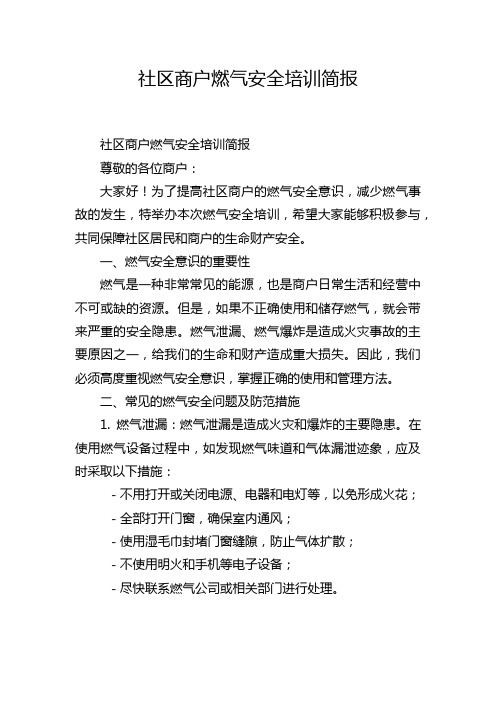 社区商户燃气安全培训简报

社区商户燃气安全培训简报

尊敬的各位商户：

大家好！为了提高社区商户的燃气安全意识，减少燃气事故的发生，特举办本次燃气安全培训，希望大家能够积极参与，共同保障社区居民和商户的生命财产安全。

一、燃气安全意识的重要性

燃气是一种非常常见的能源，也是商户日常生活和经营中不可或缺的资源。但是，如果不正确使用和储存燃气，就会带来严重的安全隐患。燃气泄漏、燃气爆炸是造成火灾事故的主要原因之一，给我们的生命和财产造成重大损失。因此，我们必须高度重视燃气安全意识，掌握正确的使用和管理方法。

二、常见的燃气安全问题及防范措施

1. 燃气泄漏：燃气泄漏是造成火灾和爆炸的主要隐患。在使用燃气设备过程中，如发现燃气味道和气体漏泄迹象，应及时采取以下措施：

- 不用打开或关闭电源、电器和电灯等，以免形成火花；

- 全部打开门窗，确保室内通风；

- 使用湿毛巾封堵门窗缝隙，防止气体扩散；

- 不使用明火和手机等电子设备；

- 尽快联系燃气公司或相关部门进行处理。